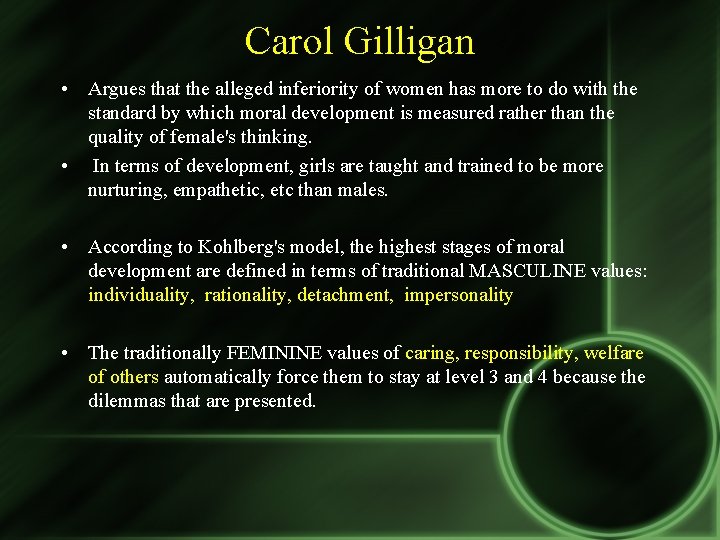 Carol Gilligan

• Argues that the alleged inferiority of women has more to do with the standard by which moral development is measured rather than the quality of female's thinking.

• In terms of development, girls are taught and trained to be more nurturing, empathetic, etc than males.

• According to Kohlberg's model, the highest stages of moral development are defined in terms of traditional MASCULINE values: individuality, rationality, detachment, impersonality

• The traditionally FEMININE values of caring, responsibility, welfare of others automatically force them to stay at level 3 and 4 because the dilemmas that are presented.